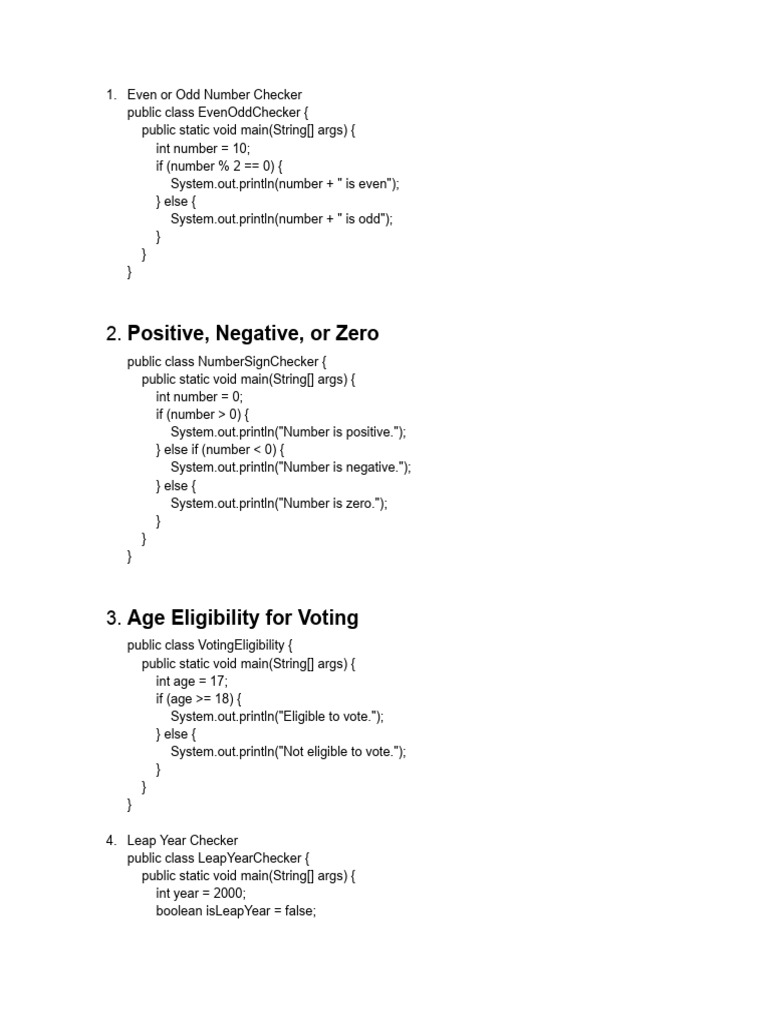 1. Even or Odd Number Checker
public class EvenOddChecker {
public static void main(String[] args) {
int number = 10;
if (number % 2 == 0) {
System.out.println(number + " is even");
} else {
System.out.println(number + " is odd");
}
}
}

2. Positive, Negative, or Zero
public class NumberSignChecker {
public static void main(String[] args) {
int number = 0;
if (number > 0) {
System.out.println("Number is positive.");
} else if (number < 0) {
System.out.println("Number is negative.");
} else {
System.out.println("Number is zero.");
}
}
}

3. Age Eligibility for Voting
public class VotingEligibility {
public static void main(String[] args) {
int age = 17;
if (age >= 18) {
System.out.println("Eligible to vote.");
} else {
System.out.println("Not eligible to vote.");
}
}
}

4. Leap Year Checker
public class LeapYearChecker {
public static void main(String[] args) {
int year = 2000;
boolean isLeapYear = false;